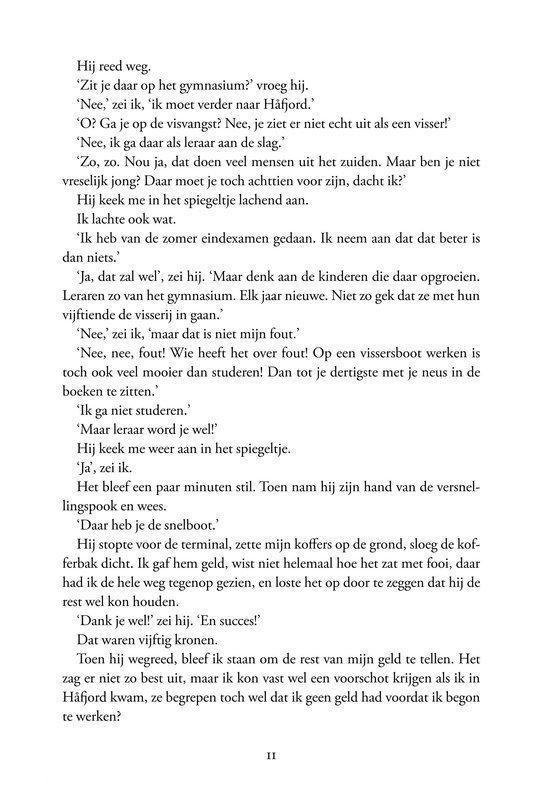 Hij reed weg.

'Zit je daar op het gymnasium?' vroeg hij.

'Nee,' zei ik, 'ik moet verder naar Håfjord.'

'O? Ga je op de visvangst? Nee, je ziet er niet echt uit als een visser!'

'Nee, ik ga daar als leraar aan de slag.'

'Zo, zo. Nou ja, dat doen veel mensen uit het zuiden. Maar ben je niet vreselijk jong? Daar moet je toch achttien voor zijn, dacht ik?'

Hij keek me in het spiegeltje lachend aan.

Ik lachte ook wat.

'Ik heb van de zomer eindexamen gedaan. Ik neem aan dat dat beter is dan niets.'

'Ja, dat zal wel', zei hij. 'Maar denk aan de kinderen die daar opgroeien. Leraren zo van het gymnasium. Elk jaar nieuwe. Niet zo gek dat ze met hun vijftiende de visserij in gaan.'

'Nee,' zei ik, 'maar dat is niet mijn fout.'

'Nee, nee, fout! Wie heeft het over fout! Op een vissersboot werken is toch ook veel mooier dan studeren! Dan tot je dertigste met je neus in de boeken te zitten.'

'Ik ga niet studeren.'

'Maar leraar word je wel!'

Hij keek me weer aan in het spiegeltje.

'Ja', zei ik.

Het bleef een paar minuten stil. Toen nam hij zijn hand van de versnellingspook en wees.

'Daar heb je de snelboot.'

Hij stopte voor de terminal, zette mijn koffers op de grond, sloeg de kofferbak dicht. Ik gaf hem geld, wist niet helemaal hoe het zat met fooi, daar had ik de hele weg tegenop gezien, en loste het op door te zeggen dat hij de rest wel kon houden.

'Dank je wel!' zei hij. 'En succes!'

Dat waren vijftig kronen.

Toen hij wegreed, bleef ik staan om de rest van mijn geld te tellen. Het zag er niet zo best uit, maar ik kon vast wel een voorschot krijgen als ik in Håfjord kwam, ze begrepen toch wel dat ik geen geld had voordat ik begon te werken?

11